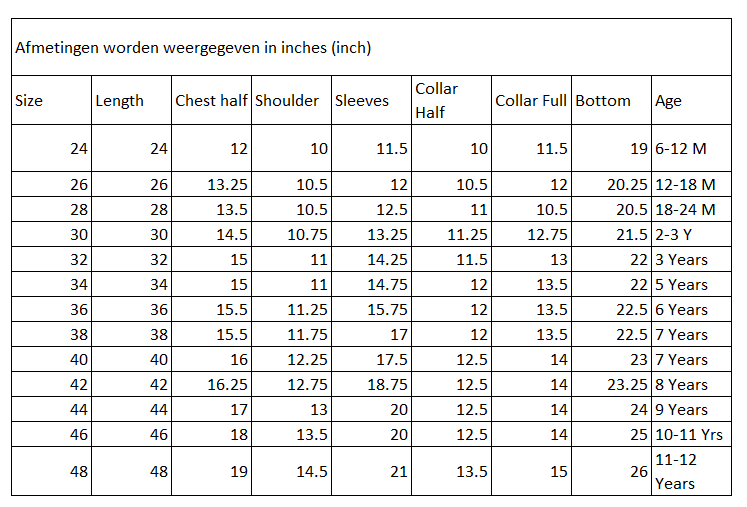 Afmetingen worden weergegeven in inches (inch)

| Size | Length | Chest half | Shoulder | Sleeves | Collar Half | Collar Full | Bottom | Age |
|---|---|---|---|---|---|---|---|---|
| 24 | 24 | 12 | 10 | 11.5 | 10 | 11.5 | 19 | 6-12 M |
| 26 | 26 | 13.25 | 10.5 | 12 | 10.5 | 12 | 20.25 | 12-18 M |
| 28 | 28 | 13.5 | 10.5 | 12.5 | 11 | 10.5 | 20.5 | 18-24 M |
| 30 | 30 | 14.5 | 10.75 | 13.25 | 11.25 | 12.75 | 21.5 | 2-3 Y |
| 32 | 32 | 15 | 11 | 14.25 | 11.5 | 13 | 22 | 3 Years |
| 34 | 34 | 15 | 11 | 14.75 | 12 | 13.5 | 22 | 5 Years |
| 36 | 36 | 15.5 | 11.25 | 15.75 | 12 | 13.5 | 22.5 | 6 Years |
| 38 | 38 | 15.5 | 11.75 | 17 | 12 | 13.5 | 22.5 | 7 Years |
| 40 | 40 | 16 | 12.25 | 17.5 | 12.5 | 14 | 23 | 7 Years |
| 42 | 42 | 16.25 | 12.75 | 18.75 | 12.5 | 14 | 23.25 | 8 Years |
| 44 | 44 | 17 | 13 | 20 | 12.5 | 14 | 24 | 9 Years |
| 46 | 46 | 18 | 13.5 | 20 | 12.5 | 14 | 25 | 10-11 Yrs |
| 48 | 48 | 19 | 14.5 | 21 | 13.5 | 15 | 26 | 11-12 Years |